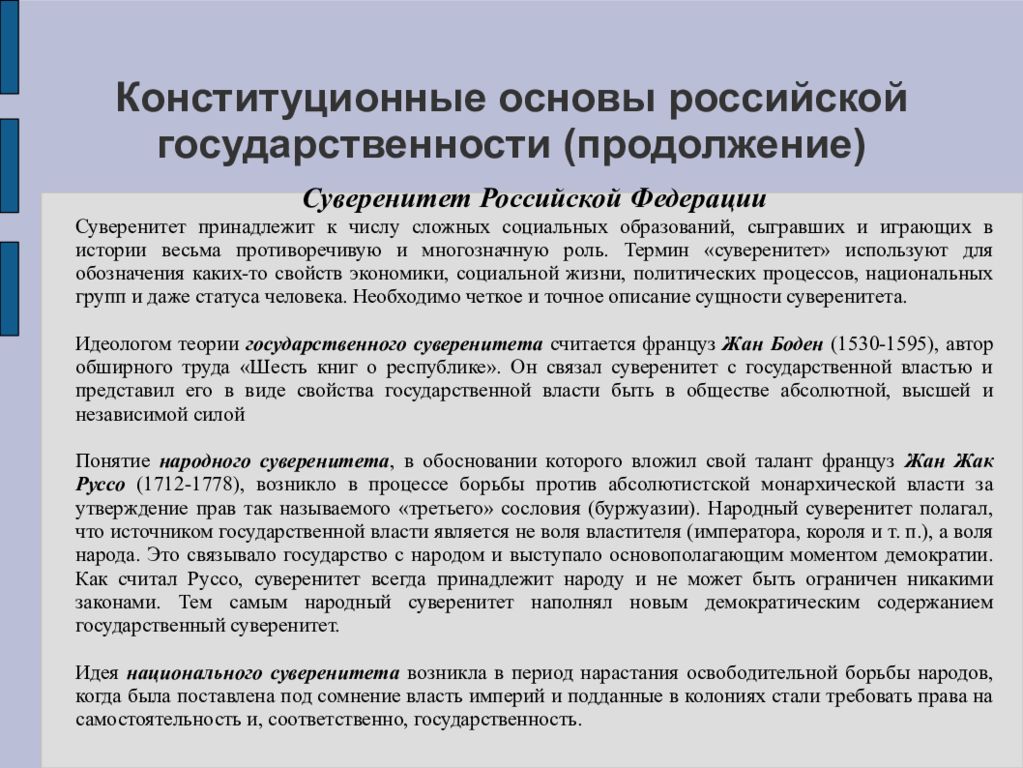 Конституционные основы российской государственности (продолжение)

Суверенитет Российской Федерации

Суверенитет принадлежит к числу сложных социальных образований, сыгравших и играющих в истории весьма противоречивую и многозначную роль. Термин «суверенитет» используют для обозначения каких-то свойств экономики, социальной жизни, политических процессов, национальных групп и даже статуса человека. Необходимо четкое и точное описание сущности суверенитета.

Идеологом теории государственного суверенитета считается француз Жан Боден (1530-1595), автор обширного труда «Шесть книг о республике». Он связал суверенитет с государственной властью и представил его в виде свойства государственной власти быть в обществе абсолютной, высшей и независимой силой

Понятие народного суверенитета, в обосновании которого вложил свой талант француз Жан Жак Руссо (1712-1778), возникло в процессе борьбы против абсолютистской монархической власти за утверждение прав так называемого «третьего» сословия (буржуазии). Народный суверенитет полагал, что источником государственной власти является не воля властителя (императора, короля и т. п.), а воля народа. Это связывало государство с народом и выступало основополагающим моментом демократии. Как считал Руссо, суверенитет всегда принадлежит народу и не может быть ограничен никакими законами. Тем самым народный суверенитет наполнял новым демократическим содержанием государственный суверенитет.

Идея национального суверенитета возникла в период нарастания освободительной борьбы народов, когда была поставлена под сомнение власть империй и подданные в колониях стали требовать права на самостоятельность и, соответственно, государственность.